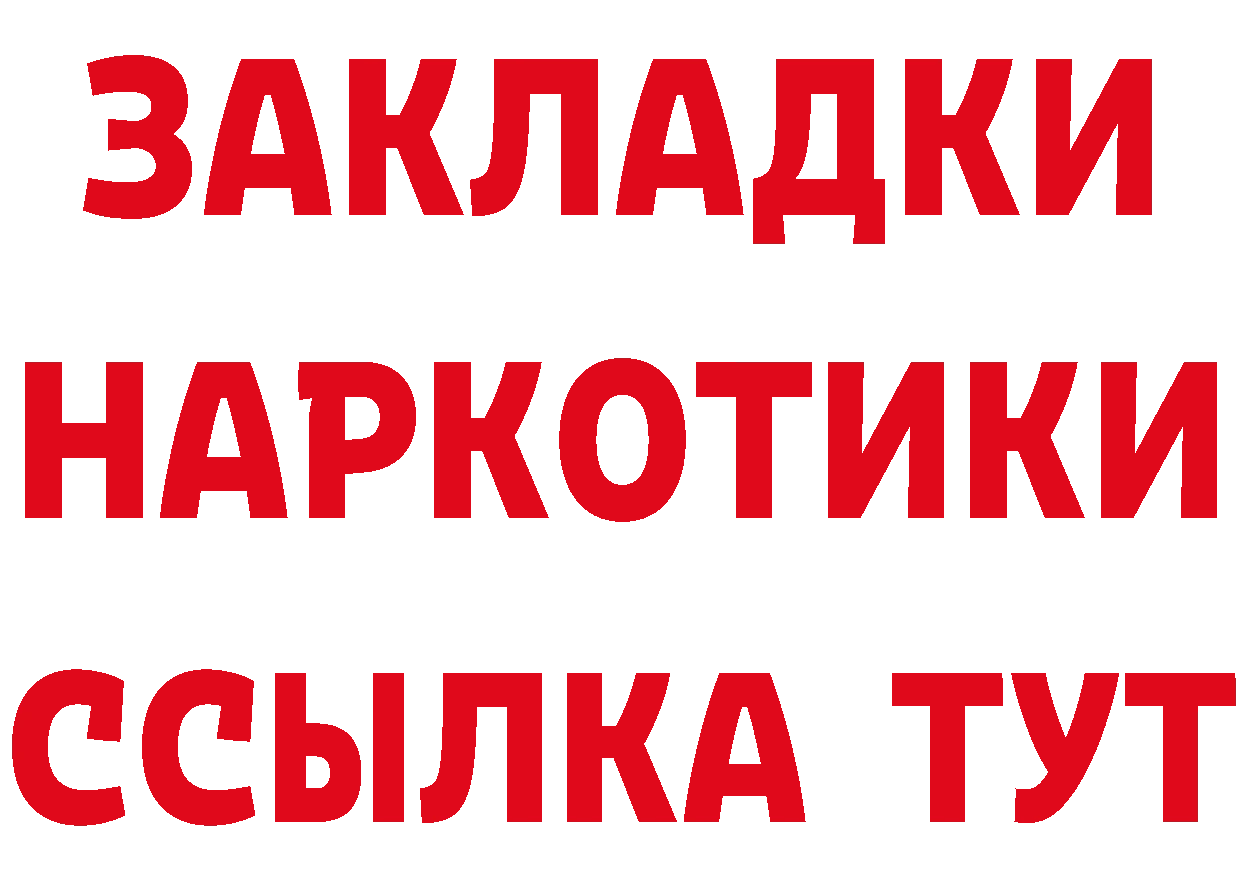 ЗАКЛАДКИ НАРКОТИКИ ССЫЛКА ТУТ